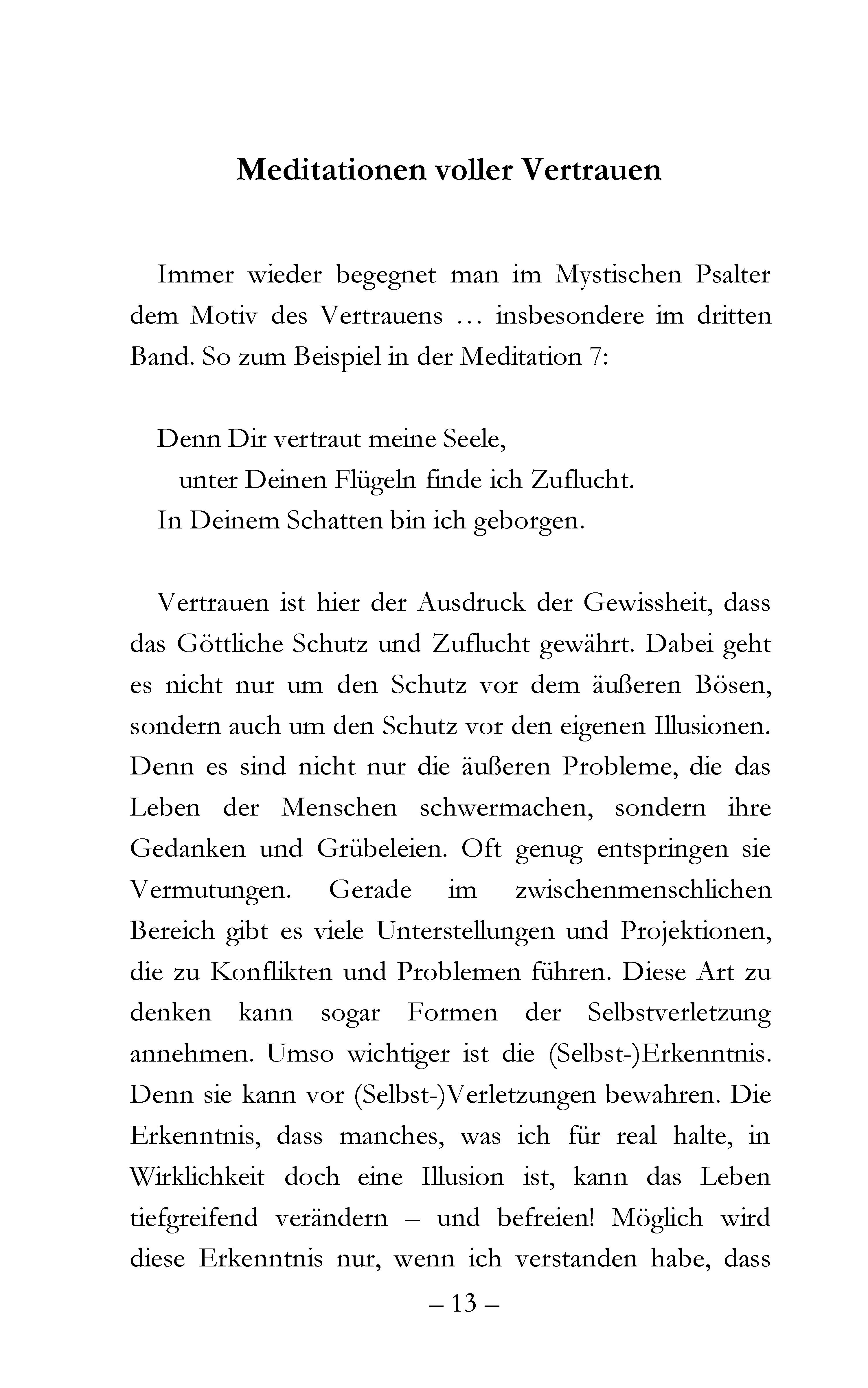 Meditationen voller Vertrauen

Immer wieder begegnet man im Mystischen Psalter dem Motiv des Vertrauens … insbesondere im dritten Band. So zum Beispiel in der Meditation 7:

Denn Dir vertraut meine Seele,
unter Deinen Flügeln finde ich Zuflucht.
In Deinem Schatten bin ich geborgen.

Vertrauen ist hier der Ausdruck der Gewissheit, dass das Göttliche Schutz und Zuflucht gewährt. Dabei geht es nicht nur um den Schutz vor dem äußeren Bösen, sondern auch um den Schutz vor den eigenen Illusionen. Denn es sind nicht nur die äußeren Probleme, die das Leben der Menschen schwermachen, sondern ihre Gedanken und Grübeleien. Oft genug entspringen sie Vermutungen. Gerade im zwischenmenschlichen Bereich gibt es viele Unterstellungen und Projektionen, die zu Konflikten und Problemen führen. Diese Art zu denken kann sogar Formen der Selbstverletzung annehmen. Umso wichtiger ist die (Selbst-)Erkenntnis. Denn sie kann vor (Selbst-)Verletzungen bewahren. Die Erkenntnis, dass manches, was ich für real halte, in Wirklichkeit doch eine Illusion ist, kann das Leben tiefgreifend verändern – und befreien! Möglich wird diese Erkenntnis nur, wenn ich verstanden habe, dass

– 13 –